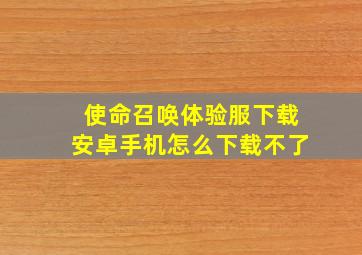 使命召唤体验服下载
安卓手机怎么下载不了